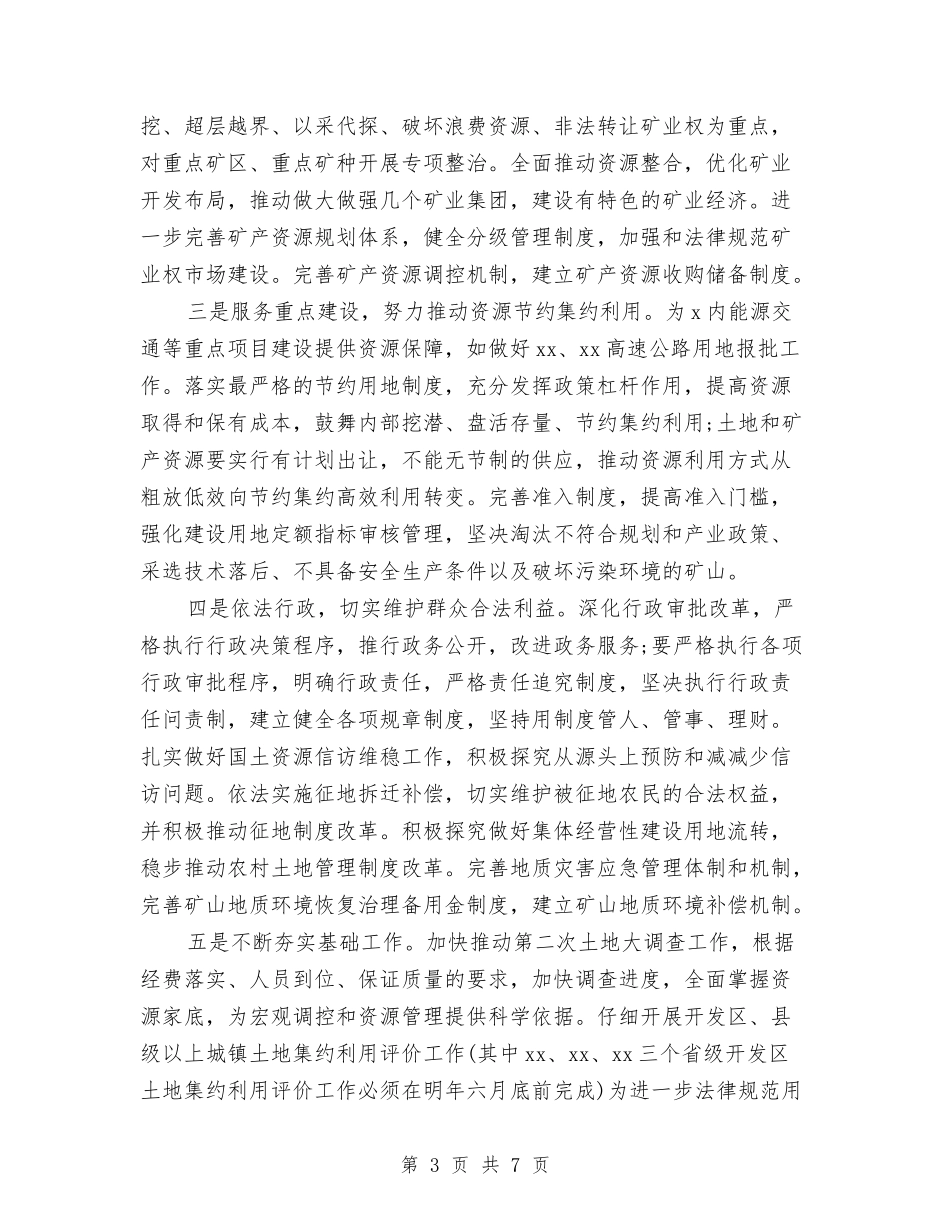 挖、超层越界、以采代探、破坏浪费资源、非法转让矿业权为重点，对重点矿区、重点矿种开展专项整治。全面推动资源整合，优化矿业开发布局，推动做大做强几个矿业集团，建设有特色的矿业经济。进一步完善矿产资源规划体系，健全分级管理制度，加强和法律规范矿业权市场建设。完善矿产资源调控机制，建立矿产资源收购储备制度。

三是服务重点建设，努力推动资源节约集约利用。为 x 内能源交通等重点项目建设提供资源保障，如做好 xx、xx 高速公路用地报批工作。落实最严格的节约用地制度，充分发挥政策杠杆作用，提高资源取得和保有成本，鼓舞内部挖潜、盘活存量、节约集约利用;土地和矿产资源要实行有计划出让，不能无节制的供应，推动资源利用方式从粗放低效向节约集约高效利用转变。完善准入制度，提高准入门槛，强化建设用地定额指标审核管理，坚决淘汰不符合规划和产业政策、采选技术落后、不具备安全生产条件以及破坏污染环境的矿山。

四是依法行政，切实维护群众合法利益。深化行政审批改革，严格执行行政决策程序，推行政务公开，改进政务服务;要严格执行各项行政审批程序，明确行政责任，严格责任追究制度，坚决执行行政责任问责制，建立健全各项规章制度，坚持用制度管人、管事、理财。扎实做好国土资源信访维稳工作，积极探究从源头上预防和减减少信访问题。依法实施征地拆迁补偿，切实维护被征地农民的合法权益，并积极推动征地制度改革。积极探究做好集体经营性建设用地流转，稳步推动农村土地管理制度改革。完善地质灾害应急管理体制和机制，完善矿山地质环境恢复治理备用金制度，建立矿山地质环境补偿机制。

五是不断夯实基础工作。加快推动第二次土地大调查工作，根据经费落实、人员到位、保证质量的要求，加快调查进度，全面掌握资源家底，为宏观调控和资源管理提供科学依据。仔细开展开发区、县级以上城镇土地集约利用评价工作(其中 xx、xx、xx 三个省级开发区土地集约利用评价工作必须在明年六月底前完成)为进一步法律规范用

第 3 页 共 7 页